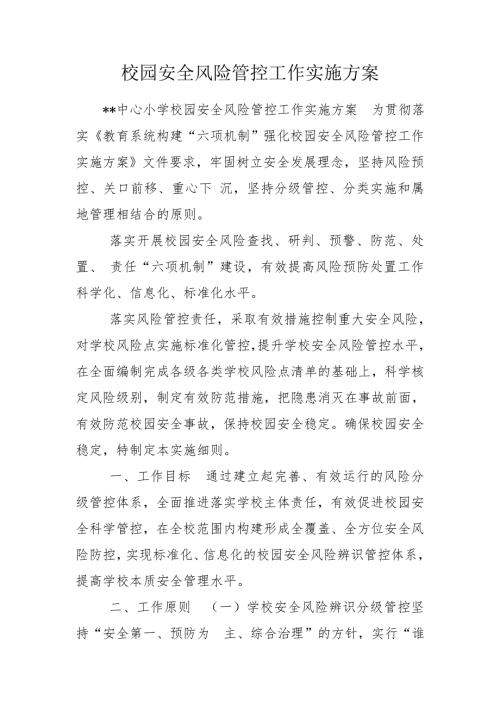 校园安全风险管控工作实施方案

**中心小学校园安全风险管控工作实施方案　为贯彻落实《教育系统构建“六项机制”强化校园安全风险管控工作实施方案》文件要求，牢固树立安全发展理念，坚持风险预控、关口前移、重心下 沉，坚持分级管控、分类实施和属地管理相结合的原则。

落实开展校园安全风险查找、研判、预警、防范、处置、 责任“六项机制”建设，有效提高风险预防处置工作科学化、信息化、标准化水平。

落实风险管控责任，采取有效措施控制重大安全风险，对学校风险点实施标准化管控，提升学校安全风险管控水平，在全面编制完成各级各类学校风险点清单的基础上，科学核定风险级别，制定有效防范措施，把隐患消灭在事故前面，有效防范校园安全事故，保持校园安全稳定。确保校园安全稳定，特制定本实施细则。

一、工作目标　通过建立起完善、有效运行的风险分级管控体系，全面推进落实学校主体责任，有效促进校园安全科学管控，在全校范围内构建形成全覆盖、全方位安全风险防控，实现标准化、信息化的校园安全风险辨识管控体系，提高学校本质安全管理水平。

二、工作原则　（一）学校安全风险辨识分级管控坚持“安全第一、预防为 主、综合治理”的方针，实行“谁